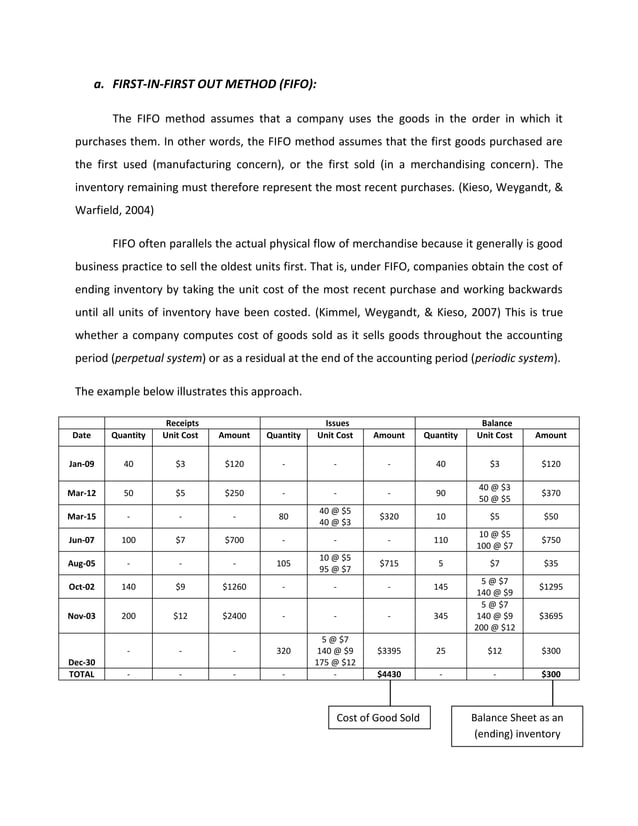 a. FIRST-IN-FIRST OUT METHOD (FIFO):

The FIFO method assumes that a company uses the goods in the order in which it purchases them. In other words, the FIFO method assumes that the first goods purchased are the first used (manufacturing concern), or the first sold (in a merchandising concern). The inventory remaining must therefore represent the most recent purchases. (Kieso, Weygandt, & Warfield, 2004)

FIFO often parallels the actual physical flow of merchandise because it generally is good business practice to sell the oldest units first. That is, under FIFO, companies obtain the cost of ending inventory by taking the unit cost of the most recent purchase and working backwards until all units of inventory have been costed. (Kimmel, Weygandt, & Kieso, 2007) This is true whether a company computes cost of goods sold as it sells goods throughout the accounting period (perpetual system) or as a residual at the end of the accounting period (periodic system).

The example below illustrates this approach.

| | Receipts | | | Issues | | | Balance | | |
|---|---|---|---|---|---|---|---|---|---|
| Date | Quantity | Unit Cost | Amount | Quantity | Unit Cost | Amount | Quantity | Unit Cost | Amount |
| Jan-09 | 40 | \$3 | \$120 | - | - | - | 40 | \$3 | \$120 |
| Mar-12 | 50 | \$5 | \$250 | - | - | - | 90 | 40 @ \$3 50 @ \$5 | \$370 |
| Mar-15 | - | - | - | 80 | 40 @ \$5 40 @ \$3 | \$320 | 10 | \$5 | \$50 |
| Jun-07 | 100 | \$7 | \$700 | - | - | - | 110 | 10 @ \$5 100 @ \$7 | \$750 |
| Aug-05 | - | - | - | 105 | 10 @ \$5 95 @ \$7 | \$715 | 5 | \$7 | \$35 |
| Oct-02 | 140 | \$9 | \$1260 | - | - | - | 145 | 5 @ \$7 140 @ \$9 | \$1295 |
| Nov-03 | 200 | \$12 | \$2400 | - | - | - | 345 | 5 @ \$7 140 @ \$9 200 @ \$12 | \$3695 |
| Dec-30 | - | - | - | 320 | 5 @ \$7 140 @ \$9 175 @ \$12 | \$3395 | 25 | \$12 | \$300 |
| TOTAL | - | - | - | - | - | \$4430 | - | - | \$300 |

Cost of Good Sold

Balance Sheet as an (ending) inventory